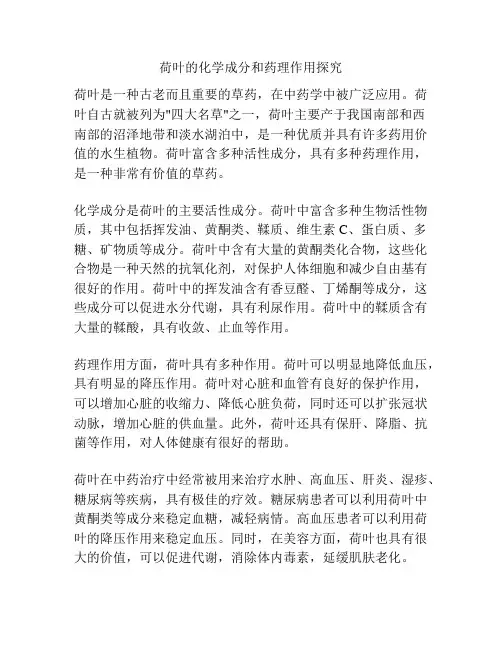 荷叶的化学成分和药理作用探究

荷叶是一种古老而且重要的草药，在中药学中被广泛应用。荷叶自古就被列为"四大名草"之一，荷叶主要产于我国南部和西南部的沼泽地带和淡水湖泊中，是一种优质并具有许多药用价值的水生植物。荷叶富含多种活性成分，具有多种药理作用，是一种非常有价值的草药。

化学成分是荷叶的主要活性成分。荷叶中富含多种生物活性物质，其中包括挥发油、黄酮类、鞣质、维生素 C、蛋白质、多糖、矿物质等成分。荷叶中含有大量的黄酮类化合物，这些化合物是一种天然的抗氧化剂，对保护人体细胞和减少自由基有很好的作用。荷叶中的挥发油含有香豆醛、丁烯酮等成分，这些成分可以促进水分代谢，具有利尿作用。荷叶中的鞣质含有大量的鞣酸，具有收敛、止血等作用。

药理作用方面，荷叶具有多种作用。荷叶可以明显地降低血压，具有明显的降压作用。荷叶对心脏和血管有良好的保护作用，可以增加心脏的收缩力、降低心脏负荷，同时还可以扩张冠状动脉，增加心脏的供血量。此外，荷叶还具有保肝、降脂、抗菌等作用，对人体健康有很好的帮助。

荷叶在中药治疗中经常被用来治疗水肿、高血压、肝炎、湿疹、糖尿病等疾病，具有极佳的疗效。糖尿病患者可以利用荷叶中黄酮类等成分来稳定血糖，减轻病情。高血压患者可以利用荷叶的降压作用来稳定血压。同时，在美容方面，荷叶也具有很大的价值，可以促进代谢，消除体内毒素，延缓肌肤老化。